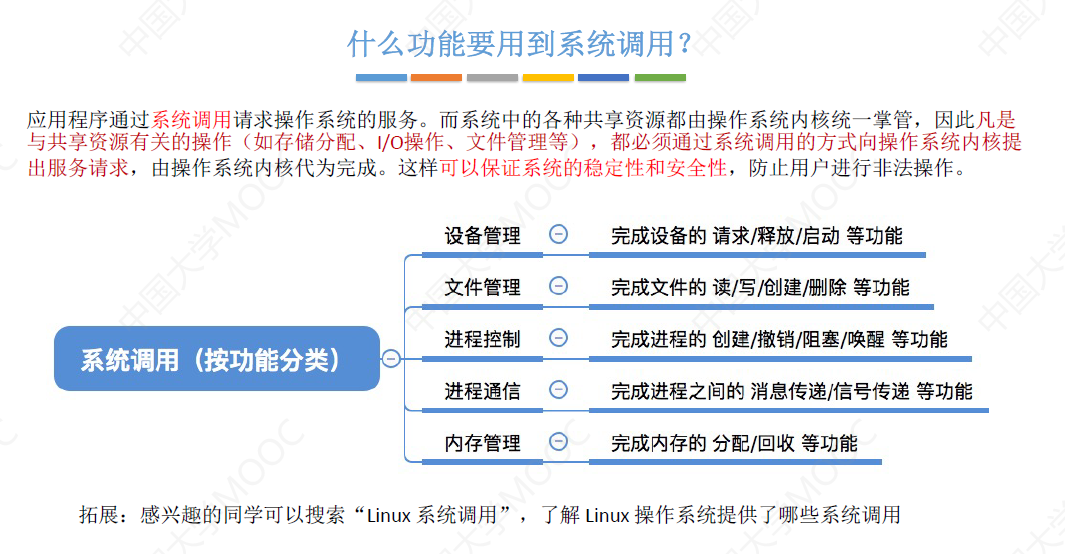 什么功能要用到系统调用？

应用程序通过系统调用请求操作系统的服务。而系统中的各种共享资源都由操作系统内核统一掌管，因此凡是与共享资源有关的操作（如存储分配、I/O操作、文件管理等），都必须通过系统调用的方式向操作系统内核提出服务请求，由操作系统内核代为完成。这样可以保证系统的稳定性和安全性，防止用户进行非法操作。

系统调用（按功能分类）

设备管理 完成设备的 请求/释放/启动 等功能

文件管理 完成文件的 读/写/创建/删除 等功能

进程控制 完成进程的 创建/撤销/阻塞/唤醒 等功能

进程通信 完成进程之间的 消息传递/信号传递 等功能

内存管理 完成内存的 分配/回收 等功能

拓展：感兴趣的同学可以搜索“Linux 系统调用”，了解 Linux 操作系统提供了哪些系统调用

中国大学MOOC